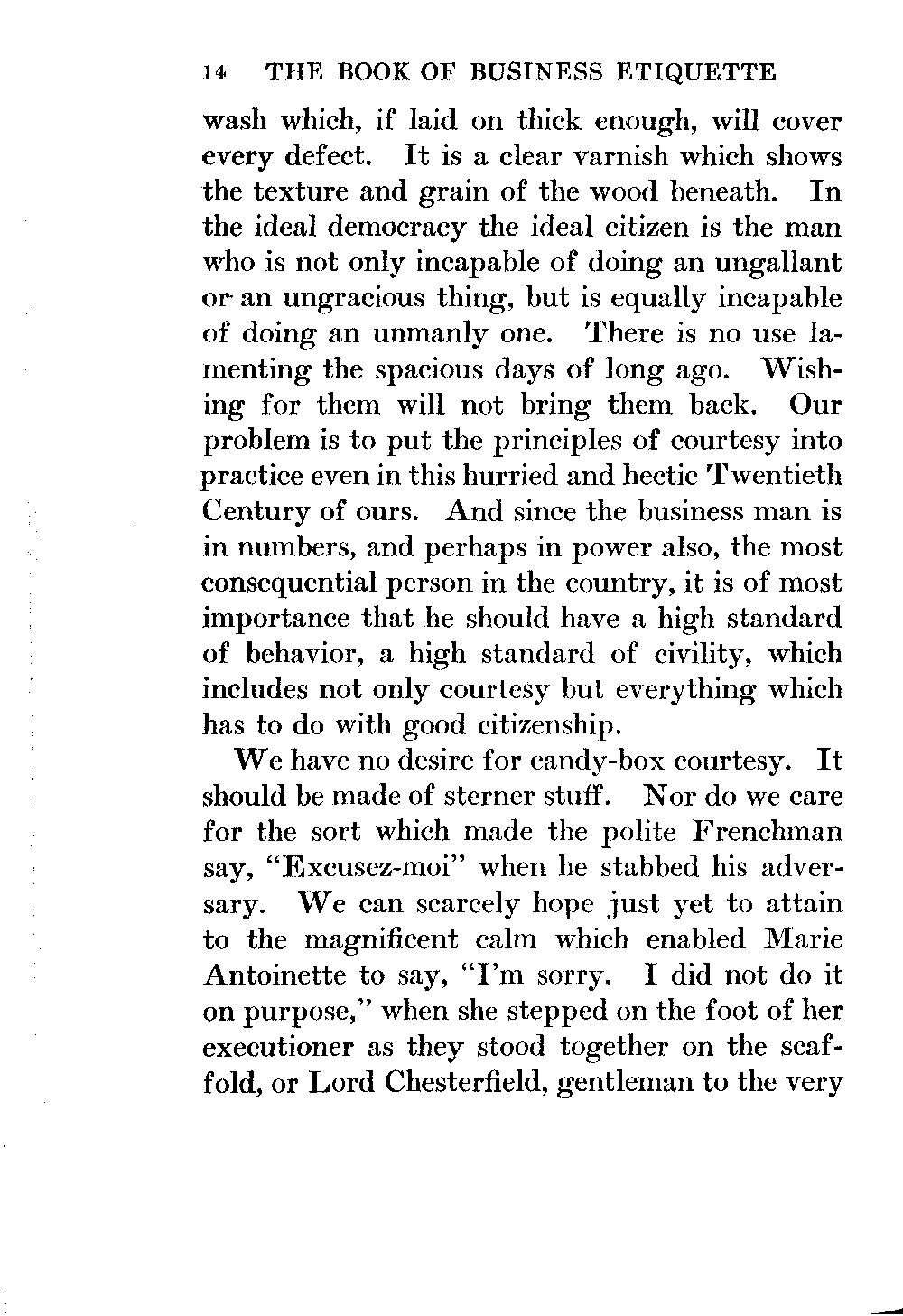 14 THE BOOK OF BUSINESS ETIQUETTE

wash which, if laid on thick enough, will cover every defect. It is a clear varnish which shows the texture and grain of the wood beneath. In the ideal democracy the ideal citizen is the man who is not only incapable of doing an ungallant or an ungracious thing, but is equally incapable of doing an unmanly one. There is no use lamenting the spacious days of long ago. Wishing for them will not bring them back. Our problem is to put the principles of courtesy into practice even in this hurried and hectic Twentieth Century of ours. And since the business man is in numbers, and perhaps in power also, the most consequential person in the country, it is of most importance that he should have a high standard of behavior, a high standard of civility, which includes not only courtesy but everything which has to do with good citizenship.

We have no desire for candy-box courtesy. It should be made of sterner stuff. Nor do we care for the sort which made the polite Frenchman say, "Excusez-moi" when he stabbed his adversary. We can scarcely hope just yet to attain to the magnificent calm which enabled Marie Antoinette to say, "I'm sorry. I did not do it on purpose," when she stepped on the foot of her executioner as they stood together on the scaffold, or Lord Chesterfield, gentleman to the very